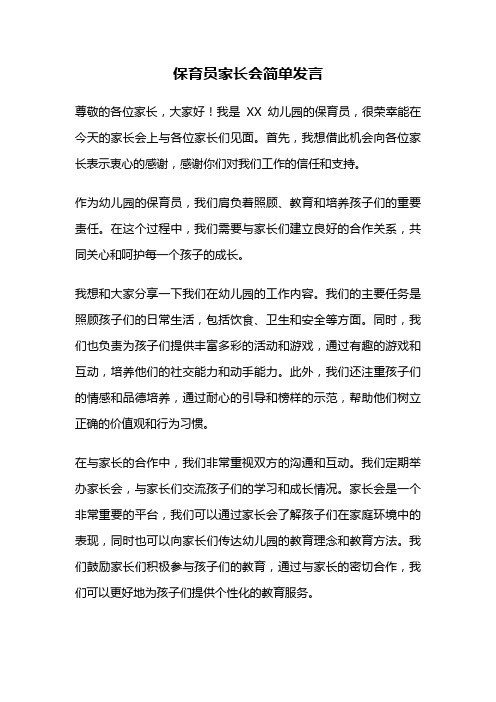 保育员家长会简单发言

尊敬的各位家长，大家好！我是 XX 幼儿园的保育员，很荣幸能在今天的家长会上与各位家长们见面。首先，我想借此机会向各位家长表示衷心的感谢，感谢你们对我们工作的信任和支持。

作为幼儿园的保育员，我们肩负着照顾、教育和培养孩子们的重要责任。在这个过程中，我们需要与家长们建立良好的合作关系，共同关心和呵护每一个孩子的成长。

我想和大家分享一下我们在幼儿园的工作内容。我们的主要任务是照顾孩子们的日常生活，包括饮食、卫生和安全等方面。同时，我们也负责为孩子们提供丰富多彩的活动和游戏，通过有趣的游戏和互动，培养他们的社交能力和动手能力。此外，我们还注重孩子们的情感和品德培养，通过耐心的引导和榜样的示范，帮助他们树立正确的价值观和行为习惯。

在与家长的合作中，我们非常重视双方的沟通和互动。我们定期举办家长会，与家长们交流孩子们的学习和成长情况。家长会是一个非常重要的平台，我们可以通过家长会了解孩子们在家庭环境中的表现，同时也可以向家长们传达幼儿园的教育理念和教育方法。我们鼓励家长们积极参与孩子们的教育，通过与家长的密切合作，我们可以更好地为孩子们提供个性化的教育服务。